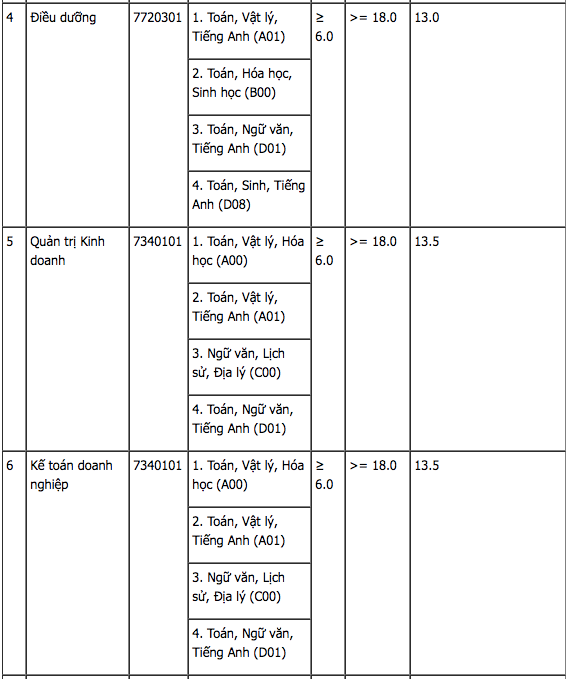 | 4 | Điều dưỡng | 7720301 | 1. Toán, Vật lý, Tiếng Anh (A01) | ≥ 6.0 | >= 18.0 | 13.0 |
|---|---|---|---|---|---|---|
| | | | 2. Toán, Hóa học, Sinh học (B00) | | | |
| | | | 3. Toán, Ngữ văn, Tiếng Anh (D01) | | | |
| | | | 4. Toán, Sinh, Tiếng Anh (D08) | | | |
| 5 | Quản trị Kinh doanh | 7340101 | 1. Toán, Vật lý, Hóa học (A00) | ≥ 6.0 | >= 18.0 | 13.5 |
| | | | 2. Toán, Vật lý, Tiếng Anh (A01) | | | |
| | | | 3. Ngữ văn, Lịch sử, Địa lý (C00) | | | |
| | | | 4. Toán, Ngữ văn, Tiếng Anh (D01) | | | |
| 6 | Kế toán doanh nghiệp | 7340101 | 1. Toán, Vật lý, Hóa học (A00) | ≥ 6.0 | >= 18.0 | 13.5 |
| | | | 2. Toán, Vật lý, Tiếng Anh (A01) | | | |
| | | | 3. Ngữ văn, Lịch sử, Địa lý (C00) | | | |
| | | | 4. Toán, Ngữ văn, Tiếng Anh (D01) | | | |